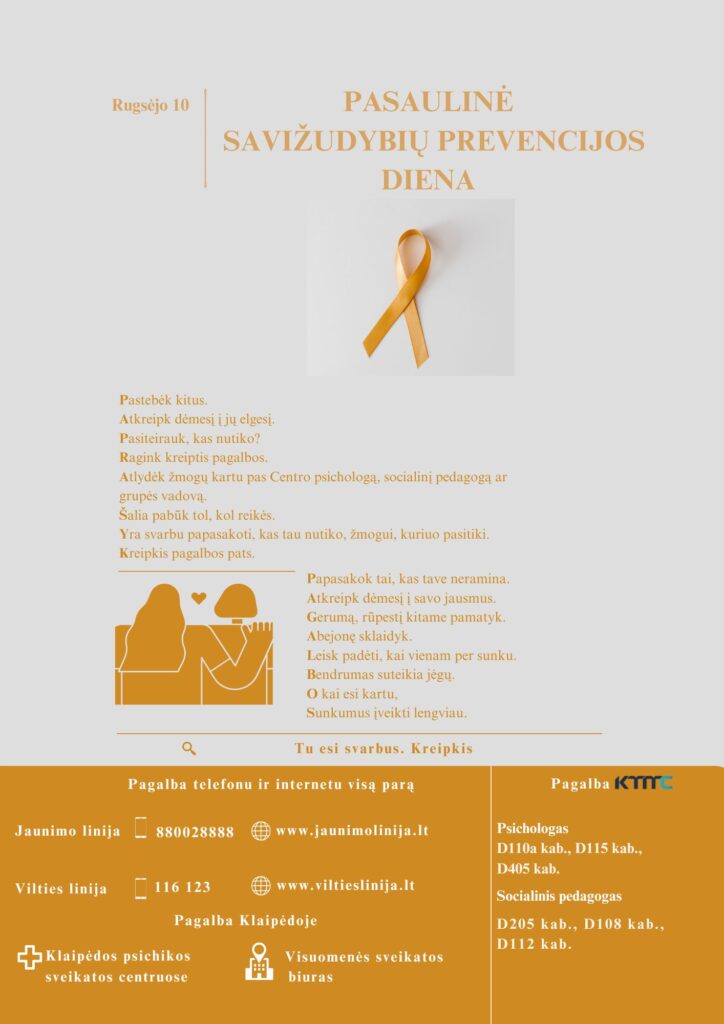 Rugsėjo 10

PASAULINĖ SAVIŽUDYBIŲ PREVENCIJOS DIENA

Pastebėk kitus.
Atkreipk dėmesį į jų elgesį.
Pasiteirauk, kas nutiko?
Ragink kreiptis pagalbos.
Atlydėk žmogų kartu pas Centro psichologą, socialinį pedagogą ar grupės vadovą.
Šalia pabūk tol, kol reikės.
Yra svarbu papasakoti, kas tau nutiko, žmogui, kuriuo pasitiki.
Kreipkis pagalbos pats.

Papasakok tai, kas tave neramina.
Atkreipk dėmesį į savo jausmus.
Gerumą, rūpestį kitame pamatyk.
Abejonę sklaidyk.
Leisk padėti, kai vienam per sunku.
Bendrumas suteikia jėgų.
O kai esi kartu,
Sunkumus įveikti lengviau.

Tu esi svarbus. Kreipkis

Pagalba telefonu ir internetu visą parą

Jaunimo linija 880028888 www.jaunimolinija.lt

Vilties linija 116 123 www.viltieslinija.lt

Pagalba Klaipėdoje

Klaipėdos psichikos sveikatos centruose

Visuomenės sveikatos biuras

Pagalba KTMC

Psichologas
D110a kab., D115 kab., D405 kab.

Socialinis pedagogas
D205 kab., D108 kab., D112 kab.